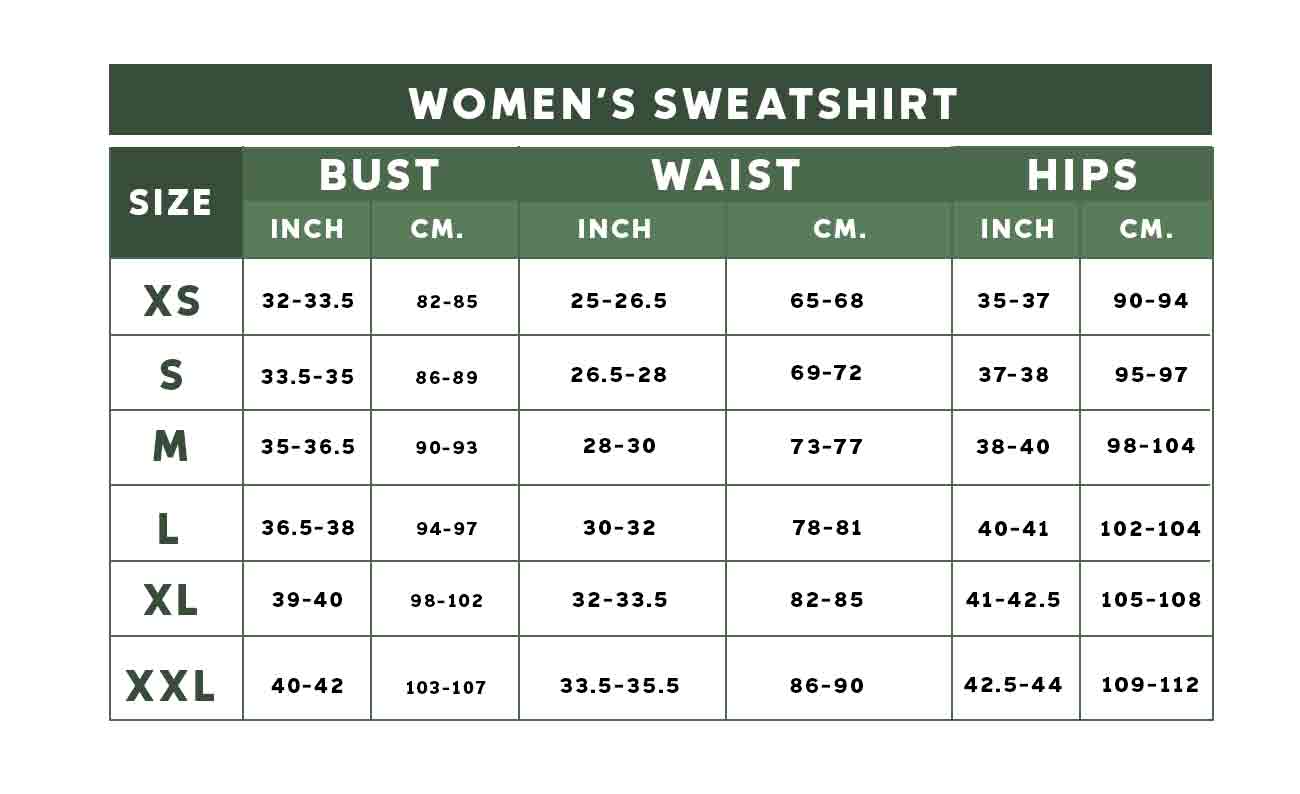 WOMEN'S SWEATSHIRT

| SIZE | BUST INCH | BUST CM. | WAIST INCH | WAIST CM. | HIPS INCH | HIPS CM. |
|---|---|---|---|---|---|---|
| XS | 32-33.5 | 82-85 | 25-26.5 | 65-68 | 35-37 | 90-94 |
| S | 33.5-35 | 86-89 | 26.5-28 | 69-72 | 37-38 | 95-97 |
| M | 35-36.5 | 90-93 | 28-30 | 73-77 | 38-40 | 98-104 |
| L | 36.5-38 | 94-97 | 30-32 | 78-81 | 40-41 | 102-104 |
| XL | 39-40 | 98-102 | 32-33.5 | 82-85 | 41-42.5 | 105-108 |
| XXL | 40-42 | 103-107 | 33.5-35.5 | 86-90 | 42.5-44 | 109-112 |